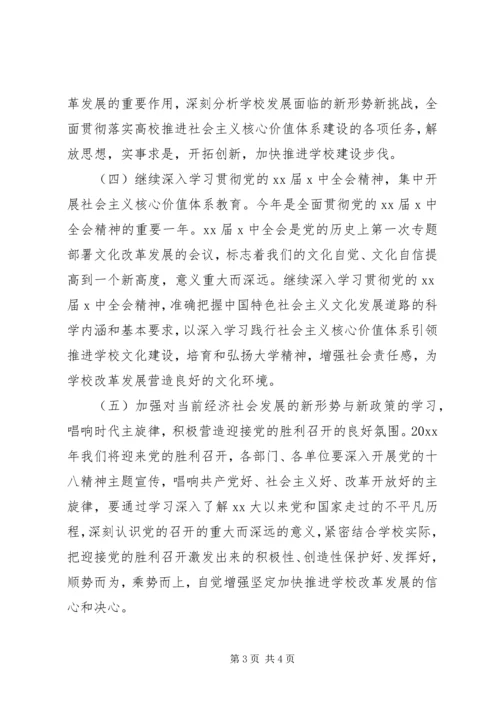 革发展的重要作用，深刻分析学校发展面临的新形势新挑战，全面贯彻落实高校推进社会主义核心价值体系建设的各项任务，解放思想，实事求是，开拓创新，加快推进学校建设步伐。

（四）继续深入学习贯彻党的xx届x中全会精神，集中开展社会主义核心价值体系教育。今年是全面贯彻党的xx届x中全会精神的重要一年。xx届x中全会是党的历史上第一次专题部署文化改革发展的会议，标志着我们的文化自觉、文化自信提高到一个新高度，意义重大而深远。继续深入学习贯彻党的xx届x中全会精神，准确把握中国特色社会主义文化发展道路的科学内涵和基本要求，以深入学习践行社会主义核心价值体系引领推进学校文化建设，培育和弘扬大学精神，增强社会责任感，为学校改革发展营造良好的文化环境。

（五）加强对当前经济社会发展的新形势与新政策的学习，唱响时代主旋律，积极营造迎接党的胜利召开的良好氛围。20xx年我们将迎来党的胜利召开，各部门、各单位要深入开展党的十八精神主题宣传，唱响共产党好、社会主义好、改革开放好的主旋律，要通过学习深入了解xx大以来党和国家走过的不平凡历程，深刻认识党的召开的重大而深远的意义，紧密结合学校实际，把迎接党的胜利召开激发出来的积极性、创造性保护好、发挥好，顺势而为，乘势而上，自觉增强坚定加快推进学校改革发展的信心和决心。

第3页 共4页